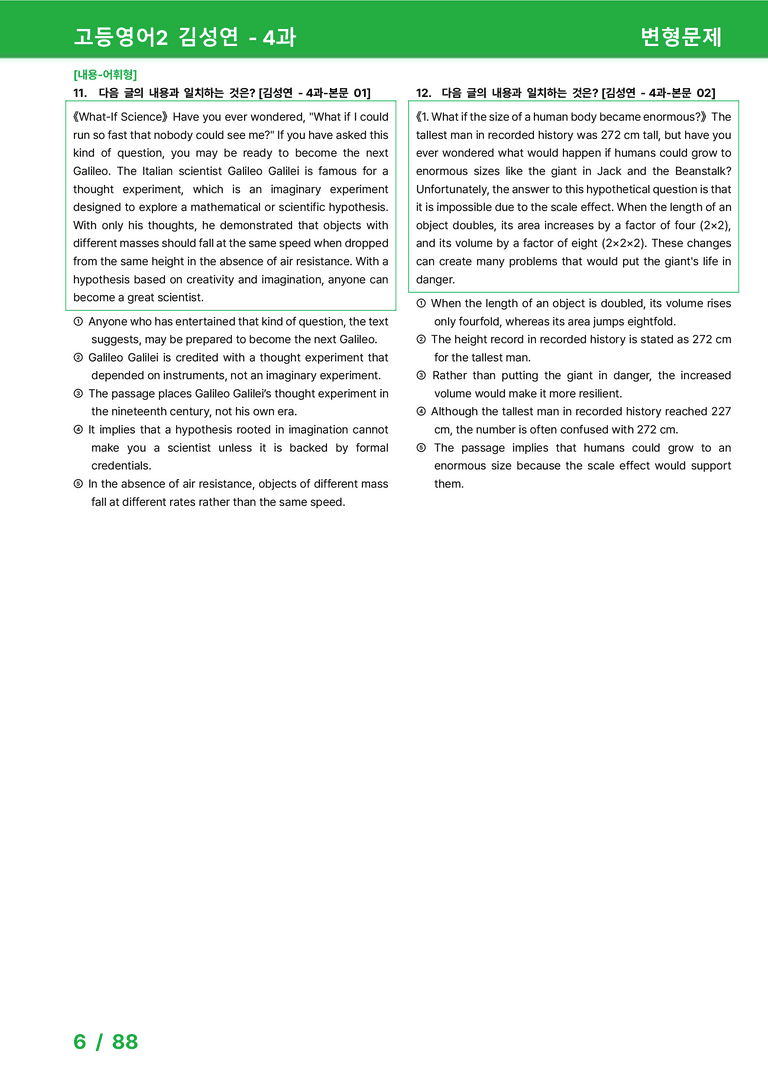 고등영어2 김성연 - 4과

변형문제

[내용-어휘형]

11. 다음 글의 내용과 일치하는 것은? [김성연 - 4과-본문 01]

《What-If Science》 Have you ever wondered, "What if I could run so fast that nobody could see me?" If you have asked this kind of question, you may be ready to become the next Galileo. The Italian scientist Galileo Galilei is famous for a thought experiment, which is an imaginary experiment designed to explore a mathematical or scientific hypothesis. With only his thoughts, he demonstrated that objects with different masses should fall at the same speed when dropped from the same height in the absence of air resistance. With a hypothesis based on creativity and imagination, anyone can become a great scientist.

① Anyone who has entertained that kind of question, the text suggests, may be prepared to become the next Galileo.
② Galileo Galilei is credited with a thought experiment that depended on instruments, not an imaginary experiment.
③ The passage places Galileo Galilei's thought experiment in the nineteenth century, not his own era.
④ It implies that a hypothesis rooted in imagination cannot make you a scientist unless it is backed by formal credentials.
⑤ In the absence of air resistance, objects of different mass fall at different rates rather than the same speed.

12. 다음 글의 내용과 일치하는 것은? [김성연 - 4과-본문 02]

《1. What if the size of a human body became enormous?》 The tallest man in recorded history was 272 cm tall, but have you ever wondered what would happen if humans could grow to enormous sizes like the giant in Jack and the Beanstalk? Unfortunately, the answer to this hypothetical question is that it is impossible due to the scale effect. When the length of an object doubles, its area increases by a factor of four (2×2), and its volume by a factor of eight (2×2×2). These changes can create many problems that would put the giant's life in danger.

① When the length of an object is doubled, its volume rises only fourfold, whereas its area jumps eightfold.
② The height record in recorded history is stated as 272 cm for the tallest man.
③ Rather than putting the giant in danger, the increased volume would make it more resilient.
④ Although the tallest man in recorded history reached 227 cm, the number is often confused with 272 cm.
⑤ The passage implies that humans could grow to an enormous size because the scale effect would support them.

6 / 88